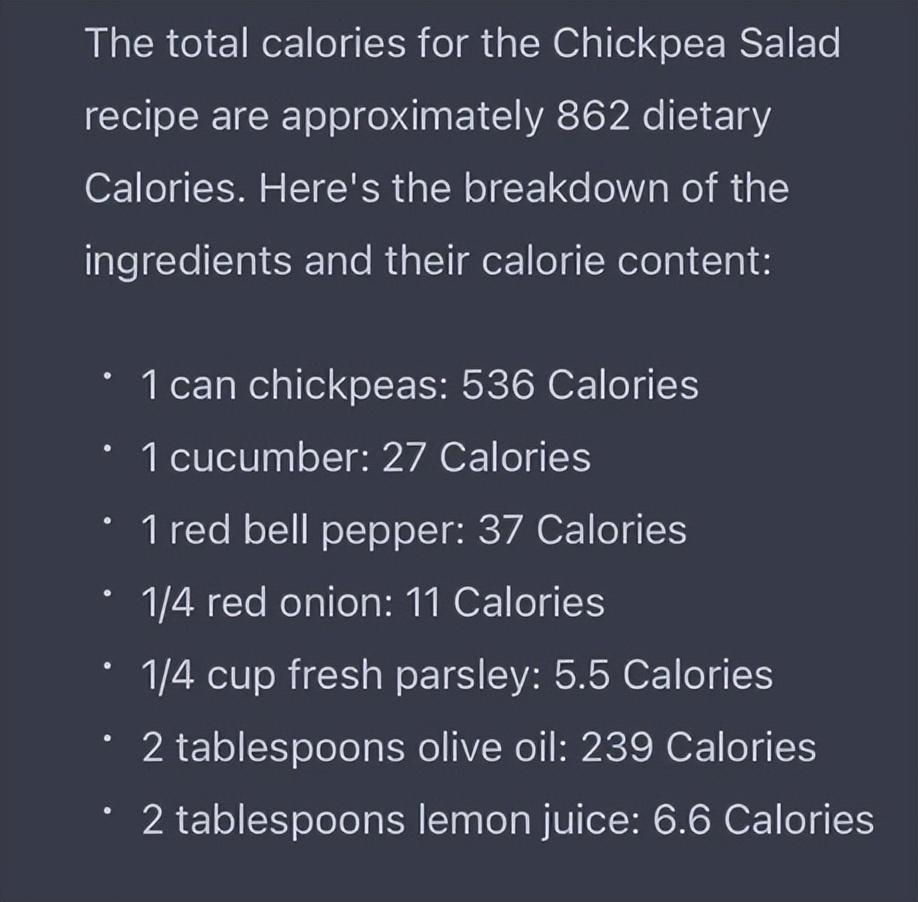 The total calories for the Chickpea Salad recipe are approximately 862 dietary Calories. Here's the breakdown of the ingredients and their calorie content:

- 1 can chickpeas: 536 Calories
- 1 cucumber: 27 Calories
- 1 red bell pepper: 37 Calories
- 1/4 red onion: 11 Calories
- 1/4 cup fresh parsley: 5.5 Calories
- 2 tablespoons olive oil: 239 Calories
- 2 tablespoons lemon juice: 6.6 Calories